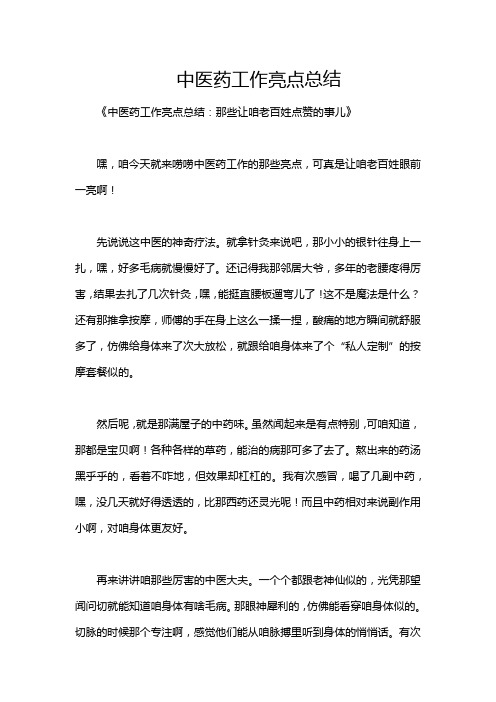 中医药工作亮点总结

《中医药工作亮点总结：那些让咱老百姓点赞的事儿》

嘿，咱今天就来唠唠中医药工作的那些亮点，可真是让咱老百姓眼前一亮啊！

先说说这中医的神奇疗法。就拿针灸来说吧，那小小的银针往身上一扎，嘿，好多毛病就慢慢好了。还记得我那邻居大爷，多年的老腰疼得厉害，结果去扎了几次针灸，嘿，能挺直腰板遛弯儿了！这不是魔法是什么？还有那推拿按摩，师傅的手在身上这么一揉一捏，酸痛的地方瞬间就舒服多了，仿佛给身体来了次大放松，就跟给咱身体来了个“私人定制”的按摩套餐似的。

然后呢，就是那满屋子的中药味。虽然闻起来是有点特别，可咱知道，那都是宝贝啊！各种各样的草药，能治的病那可多了去了。熬出来的药汤黑乎乎的，看着不咋地，但效果却杠杠的。我有次感冒，喝了几副中药，嘿，没几天就好得透透的，比那西药还灵光呢！而且中药相对来说副作用小啊，对咱身体更友好。

再来讲讲咱那些厉害的中医大夫。一个个都跟老神仙似的，光凭那望闻问切就能知道咱身体有啥毛病。那眼神犀利的，仿佛能看穿咱身体似的。切脉的时候那个专注啊，感觉他们能从咱脉搏里听到身体的悄悄话。有次